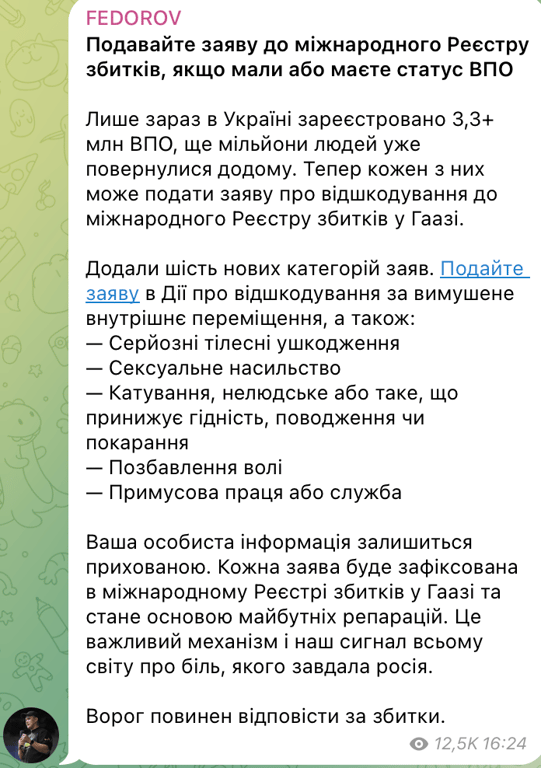 FEDOROV

Подавайте заяву до міжнародного Реєстру збитків, якщо мали або маєте статус ВПО

Лише зараз в Україні зареєстровано 3,3+ млн ВПО, ще мільйони людей уже повернулися додому. Тепер кожен з них може подати заяву про відшкодування до міжнародного Реєстру збитків у Гаазі.

Додали шість нових категорій заяв. Подайте заяву в Дії про відшкодування за вимушене внутрішнє переміщення, а також:
— Серйозні тілесні ушкодження
— Сексуальне насильство
— Катування, нелюдське або таке, що принижує гідність, поводження чи покарання
— Позбавлення волі
— Примусова праця або служба

Ваша особиста інформація залишиться прихованою. Кожна заява буде зафіксована в міжнародному Реєстрі збитків у Гаазі та стане основою майбутніх репарацій. Це важливий механізм і наш сигнал всьому світу про біль, якого завдала росія.

Ворог повинен відповісти за збитки.

12,5K 16:24